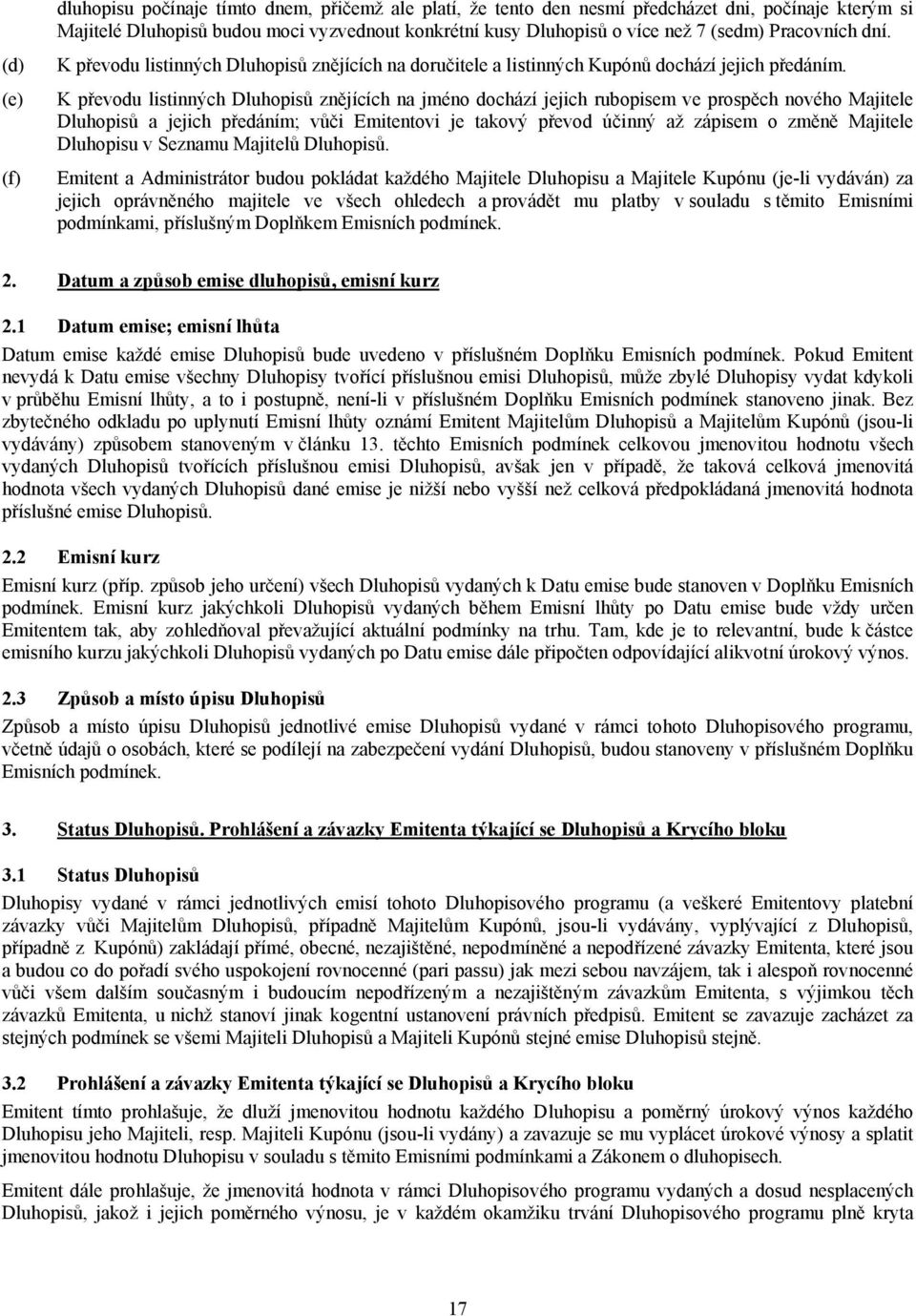 dluhopisu počínaje tímto dnem, přičemž ale platí, že tento den nesmí předcházet dni, počínaje kterým si Majitelé Dluhopisů budou moci vyzvednout konkrétní kusy Dluhopisů o více než 7 (sedm) Pracovních dní.

(d) K převodu listinných Dluhopisů znějících na doručitele a listinných Kupónů dochází jejich předáním.

(e) K převodu listinných Dluhopisů znějících na jméno dochází jejich rubopisem ve prospěch nového Majitele Dluhopisů a jejich předáním; vůči Emitentovi je takový převod účinný až zápisem o změně Majitele Dluhopisu v Seznamu Majitelů Dluhopisů.

(f) Emitent a Administrátor budou pokládat každého Majitele Dluhopisu a Majitele Kupónu (je-li vydáván) za jejich oprávněného majitele ve všech ohledech a provádět mu platby v souladu s těmito Emisními podmínkami, příslušným Doplňkem Emisních podmínek.

2. Datum a způsob emise dluhopisů, emisní kurz

2.1 Datum emise; emisní lhůta

Datum emise každé emise Dluhopisů bude uvedeno v příslušném Doplňku Emisních podmínek. Pokud Emitent nevydá k Datu emise všechny Dluhopisy tvořící příslušnou emisi Dluhopisů, může zbylé Dluhopisy vydat kdykoli v průběhu Emisní lhůty, a to i postupně, není-li v příslušném Doplňku Emisních podmínek stanoveno jinak. Bez zbytečného odkladu po uplynutí Emisní lhůty oznámí Emitent Majitelům Dluhopisů a Majitelům Kupónů (jsou-li vydávány) způsobem stanoveným v článku 13. těchto Emisních podmínek celkovou jmenovitou hodnotu všech vydaných Dluhopisů tvořících příslušnou emisi Dluhopisů, avšak jen v případě, že taková celková jmenovitá hodnota všech vydaných Dluhopisů dané emise je nižší nebo vyšší než celková předpokládaná jmenovitá hodnota příslušné emise Dluhopisů.

2.2 Emisní kurz

Emisní kurz (příp. způsob jeho určení) všech Dluhopisů vydaných k Datu emise bude stanoven v Doplňku Emisních podmínek. Emisní kurz jakýchkoli Dluhopisů vydaných během Emisní lhůty po Datu emise bude vždy určen Emitentem tak, aby zohledňoval převažující aktuální podmínky na trhu. Tam, kde je to relevantní, bude k částce emisního kurzu jakýchkoli Dluhopisů vydaných po Datu emise dále připočten odpovídající alikvotní úrokový výnos.

2.3 Způsob a místo úpisu Dluhopisů

Způsob a místo úpisu Dluhopisů jednotlivé emise Dluhopisů vydané v rámci tohoto Dluhopisového programu, včetně údajů o osobách, které se podílejí na zabezpečení vydání Dluhopisů, budou stanoveny v příslušném Doplňku Emisních podmínek.

3. Status Dluhopisů. Prohlášení a závazky Emitenta týkající se Dluhopisů a Krycího bloku

3.1 Status Dluhopisů

Dluhopisy vydané v rámci jednotlivých emisí tohoto Dluhopisového programu (a veškeré Emitentovy platební závazky vůči Majitelům Dluhopisů, případně Majitelům Kupónů, jsou-li vydávány, vyplývající z Dluhopisů, případně z Kupónů) zakládají přímé, obecné, nezajištěné, nepodmíněné a nepodřízené závazky Emitenta, které jsou a budou co do pořadí svého uspokojení rovnocenné (pari passu) jak mezi sebou navzájem, tak i alespoň rovnocenné vůči všem dalším současným i budoucím nepodřízeným a nezajištěným závazkům Emitenta, s výjimkou těch závazků Emitenta, u nichž stanoví jinak kogentní ustanovení právních předpisů. Emitent se zavazuje zacházet za stejných podmínek se všemi Majiteli Dluhopisů a Majiteli Kupónů stejné emise Dluhopisů stejně.

3.2 Prohlášení a závazky Emitenta týkající se Dluhopisů a Krycího bloku

Emitent tímto prohlašuje, že dluží jmenovitou hodnotu každého Dluhopisu a poměrný úrokový výnos každého Dluhopisu jeho Majiteli, resp. Majiteli Kupónu (jsou-li vydány) a zavazuje se mu vyplácet úrokové výnosy a splatit jmenovitou hodnotu Dluhopisu v souladu s těmito Emisními podmínkami a Zákonem o dluhopisech.

Emitent dále prohlašuje, že jmenovitá hodnota v rámci Dluhopisového programu vydaných a dosud nesplacených Dluhopisů, jakož i jejich poměrného výnosu, je v každém okamžiku trvání Dluhopisového programu plně kryta

17